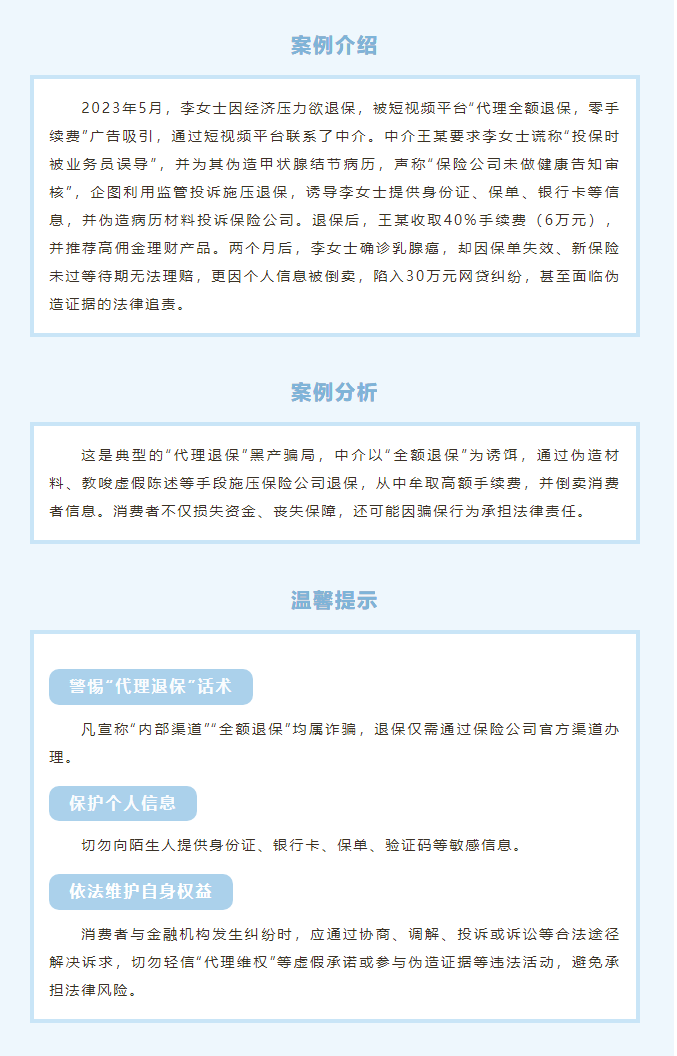 案例介绍

2023年5月，李女士因经济压力欲退保，被短视频平台“代理全额退保，零手续费”广告吸引，通过短视频平台联系了中介。中介王某要求李女士谎称“投保时被业务员误导”，并为其伪造甲状腺结节病历，声称“保险公司未做健康告知审核”，企图利用监管投诉施压退保，诱导李女士提供身份证、保单、银行卡等信息，并伪造病历材料投诉保险公司。退保后，王某收取40%手续费（6万元），并推荐高佣金理财产品。两个月后，李女士确诊乳腺癌，却因保单失效、新保险未过等待期无法理赔，更因个人信息被倒卖，陷入30万元网贷纠纷，甚至面临伪造证据的法律追责。

案例分析

这是典型的“代理退保”黑产骗局，中介以“全额退保”为诱饵，通过伪造材料、教唆虚假陈述等手段施压保险公司退保，从中牟取高额手续费，并倒卖消费者信息。消费者不仅损失资金、丧失保障，还可能因骗保行为承担法律责任。

温馨提示

警惕“代理退保”话术

凡宣称“内部渠道”“全额退保”均属诈骗，退保仅需通过保险公司官方渠道办理。

保护个人信息

切勿向陌生人提供身份证、银行卡、保单、验证码等敏感信息。

依法维护自身权益

消费者与金融机构发生纠纷时，应通过协商、调解、投诉或诉讼等合法途径解决诉求，切勿轻信“代理维权”等虚假承诺或参与伪造证据等违法活动，避免承担法律风险。